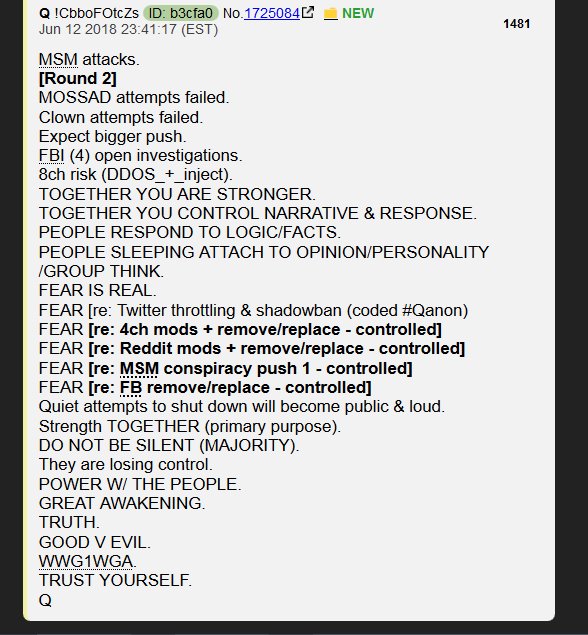 Q !CbboFOtcZs ID: b3cfa0 No.1725084 NEW
Jun 12 2018 23:41:17 (EST)
1481

MSM attacks.
[Round 2]
MOSSAD attempts failed.
Clown attempts failed.
Expect bigger push.
FBI (4) open investigations.
8ch risk (DDOS_+_inject).
TOGETHER YOU ARE STRONGER.
TOGETHER YOU CONTROL NARRATIVE & RESPONSE.
PEOPLE RESPOND TO LOGIC/FACTS.
PEOPLE SLEEPING ATTACH TO OPINION/PERSONALITY /GROUP THINK.
FEAR IS REAL.
FEAR [re: Twitter throttling & shadowban (coded #Qanon)
FEAR [re: 4ch mods + remove/replace - controlled]
FEAR [re: Reddit mods + remove/replace - controlled]
FEAR [re: MSM conspiracy push 1 - controlled]
FEAR [re: FB remove/replace - controlled]
Quiet attempts to shut down will become public & loud.
Strength TOGETHER (primary purpose).
DO NOT BE SILENT (MAJORITY).
They are losing control.
POWER W/ THE PEOPLE.
GREAT AWAKENING.
TRUTH.
GOOD V EVIL.
WWG1WGA.
TRUST YOURSELF.
Q